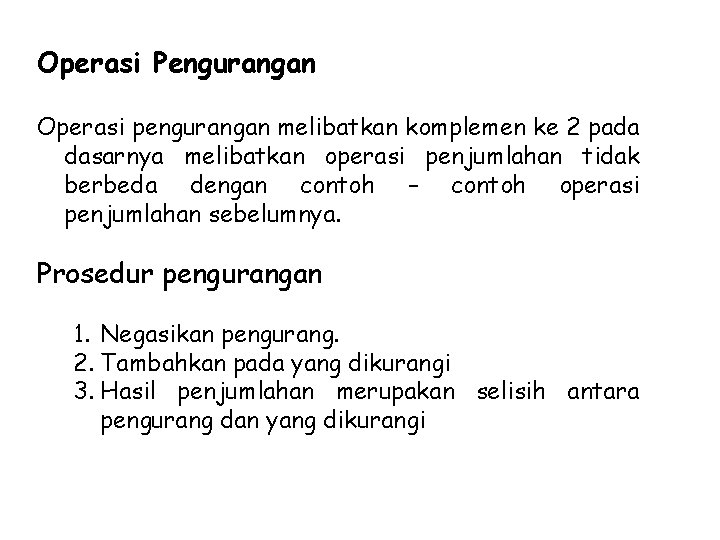 Operasi Pengurangan

Operasi pengurangan melibatkan komplemen ke 2 pada dasarnya melibatkan operasi penjumlahan tidak berbeda dengan contoh – contoh operasi penjumlahan sebelumnya.

Prosedur pengurangan

1. Negasikan pengurang.
2. Tambahkan pada yang dikurangi
3. Hasil penjumlahan merupakan selisih antara pengurang dan yang dikurangi